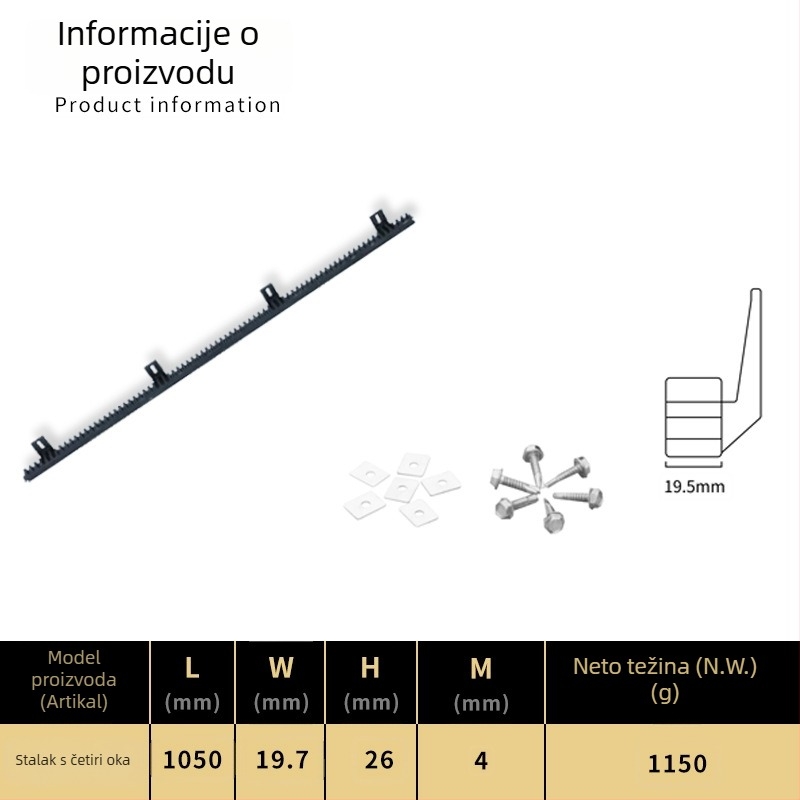 Informacije o proizvodu
Product information

19.5mm

| Model proizvoda (Artikal) | L (mm) | W (mm) | H (mm) | M (mm) | Neto težina (N.W.) (g) |
|---|---|---|---|---|---|
| Stalak s četiri oka | 1050 | 19.7 | 26 | 4 | 1150 |